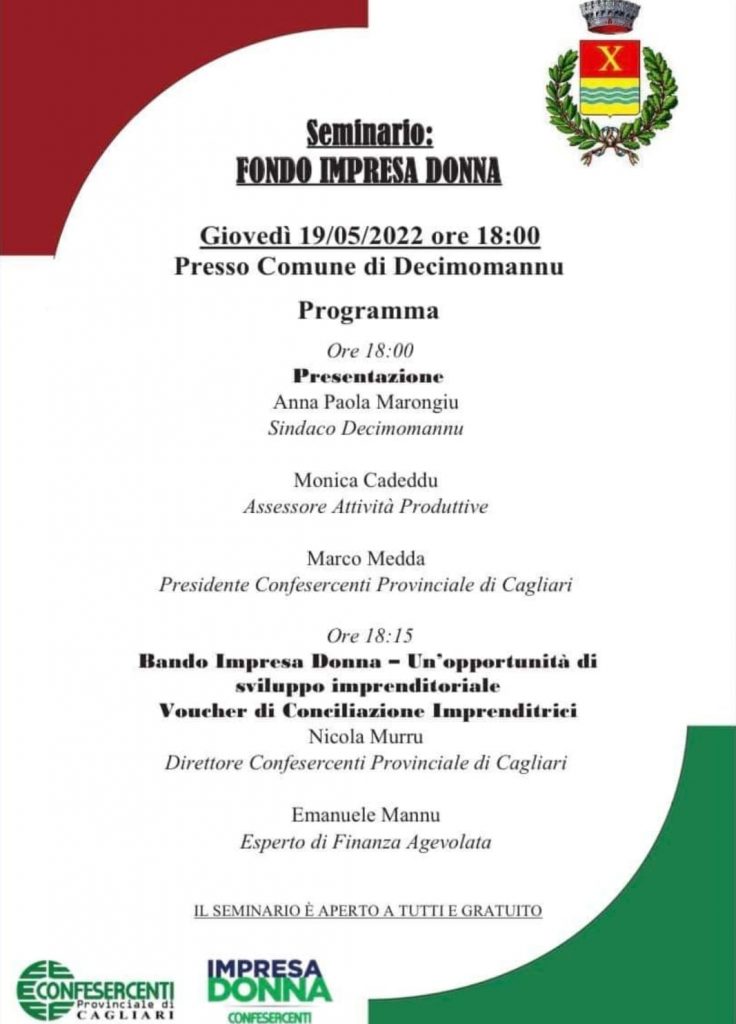 X

Seminario:
FONDO IMPRESA DONNA

Giovedì 19/05/2022 ore 18:00
Presso Comune di Decimomannu

Programma

Ore 18:00
Presentazione
Anna Paola Marongiu
Sindaco Decimomannu

Monica Cadeddu
Assessore Attività Produttive

Marco Medda
Presidente Confesercenti Provinciale di Cagliari

Ore 18:15
Bando Impresa Donna – Un'opportunità di sviluppo imprenditoriale
Voucher di Conciliazione Imprenditrici
Nicola Murru
Direttore Confesercenti Provinciale di Cagliari

Emanuele Mannu
Esperto di Finanza Agevolata

IL SEMINARIO È APERTO A TUTTI E GRATUITO

CONFESERCENTI
Provinciale di
CAGLIARI

IMPRESA
DONNA
CONFESERCENTI